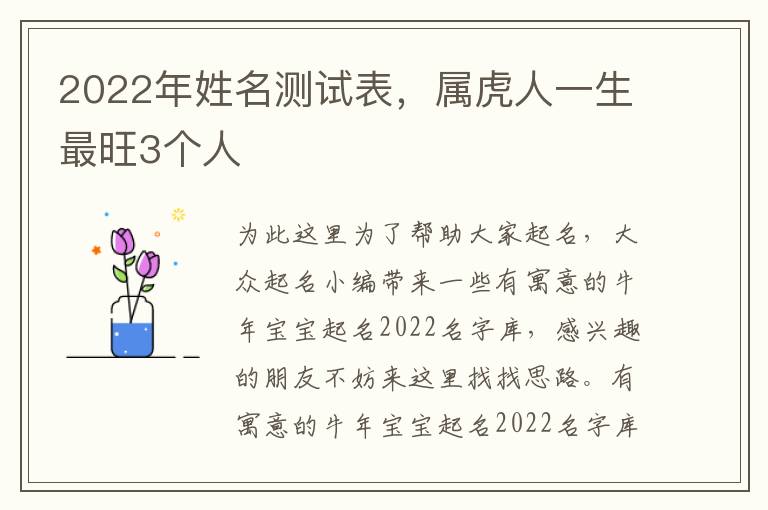 2022年姓名测试表，属虎人一生最旺3个人

为此这里为了帮助大家起名，大众起名小编带来一些有寓意的牛年宝宝起名2022名字库，感兴趣的朋友不妨来这里找找思路。有寓意的牛年宝宝起名2022名字库